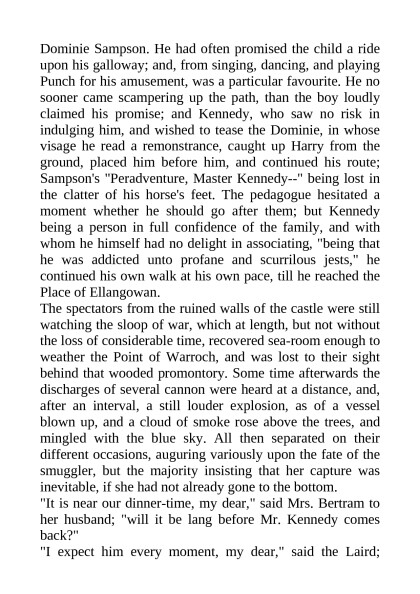 Dominie Sampson. He had often promised the child a ride upon his galloway; and, from singing, dancing, and playing Punch for his amusement, was a particular favourite. He no sooner came scampering up the path, than the boy loudly claimed his promise; and Kennedy, who saw no risk in indulging him, and wished to tease the Dominie, in whose visage he read a remonstrance, caught up Harry from the ground, placed him before him, and continued his route; Sampson's "Peradventure, Master Kennedy--" being lost in the clatter of his horse's feet. The pedagogue hesitated a moment whether he should go after them; but Kennedy being a person in full confidence of the family, and with whom he himself had no delight in associating, "being that he was addicted unto profane and scurrilous jests," he continued his own walk at his own pace, till he reached the Place of Ellangowan.
The spectators from the ruined walls of the castle were still watching the sloop of war, which at length, but not without the loss of considerable time, recovered sea-room enough to weather the Point of Warroch, and was lost to their sight behind that wooded promontory. Some time afterwards the discharges of several cannon were heard at a distance, and, after an interval, a still louder explosion, as of a vessel blown up, and a cloud of smoke rose above the trees, and mingled with the blue sky. All then separated on their different occasions, auguring variously upon the fate of the smuggler, but the majority insisting that her capture was inevitable, if she had not already gone to the bottom.
"It is near our dinner-time, my dear," said Mrs. Bertram to her husband; "will it be lang before Mr. Kennedy comes back?"
"I expect him every moment, my dear," said the Laird;